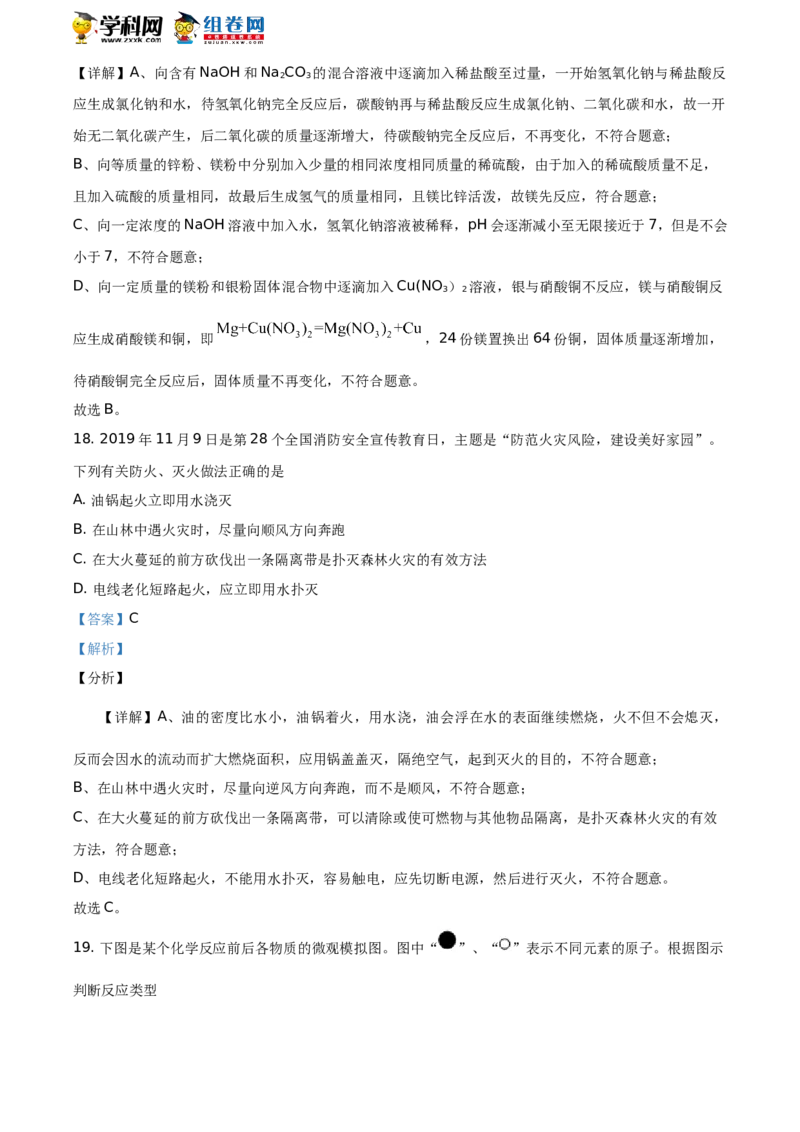 学科网 www.zxxk.com 组卷网 zujuan.xkw.com

【详解】A、向含有 NaOH 和 $Na_2CO_3$ 的混合溶液中逐滴加入稀盐酸至过量，一开始氢氧化钠与稀盐酸反应生成氯化钠和水，待氢氧化钠完全反应后，碳酸钠再与稀盐酸反应生成氯化钠、二氧化碳和水，故一开始无二氧化碳产生，后二氧化碳的质量逐渐增大，待碳酸钠完全反应后，不再变化，不符合题意；

B、向等质量的锌粉、镁粉中分别加入少量的相同浓度相同质量的稀硫酸，由于加入的稀硫酸质量不足，且加入硫酸的质量相同，故最后生成氢气的质量相同，且镁比锌活泼，故镁先反应，符合题意；

C、向一定浓度的 NaOH 溶液中加入水，氢氧化钠溶液被稀释，pH 会逐渐减小至无限接近于 7，但是不会小于 7，不符合题意；

D、向一定质量的镁粉和银粉固体混合物中逐滴加入 $Cu(NO_3)_2$ 溶液，银与硝酸铜不反应，镁与硝酸铜反应生成硝酸镁和铜，即 $Mg+Cu(NO_3)_2=Mg(NO_3)_2+Cu$，24 份镁置换出 64 份铜，固体质量逐渐增加，待硝酸铜完全反应后，固体质量不再变化，不符合题意。

故选 B。

18. 2019 年 11 月 9 日是第 28 个全国消防安全宣传教育日，主题是“防范火灾风险，建设美好家园”。下列有关防火、灭火做法正确的是

A. 油锅起火立即用水浇灭

B. 在山林中遇火灾时，尽量向顺风方向奔跑

C. 在大火蔓延的前方砍伐出一条隔离带是扑灭森林火灾的有效方法

D. 电线老化短路起火，应立即用水扑灭

【答案】C

【解析】

【分析】

【详解】A、油的密度比水小，油锅着火，用水浇，油会浮在水的表面继续燃烧，火不但不会熄灭，反而会因水的流动而扩大燃烧面积，应用锅盖盖灭，隔绝空气，起到灭火的目的，不符合题意；

B、在山林中遇火灾时，尽量向逆风方向奔跑，而不是顺风，不符合题意；

C、在大火蔓延的前方砍伐出一条隔离带，可以清除或使可燃物与其他物品隔离，是扑灭森林火灾的有效方法，符合题意；

D、电线老化短路起火，不能用水扑灭，容易触电，应先切断电源，然后进行灭火，不符合题意。

故选 C。

19. 下图是某个化学反应前后各物质的微观模拟图。图中“●”、“○”表示不同元素的原子。根据图示判断反应类型